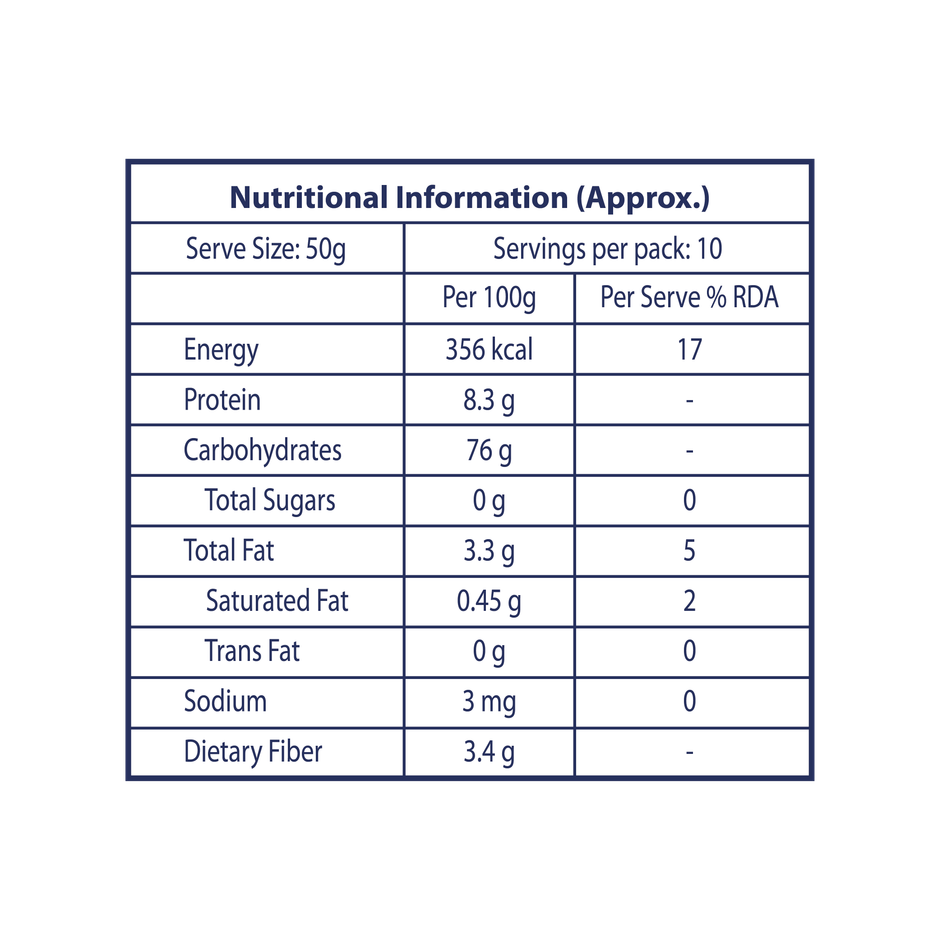 Nutritional Information (Approx.)

| Serve Size: 50g | Servings per pack: 10 | |
|---|---|---|
| | Per 100g | Per Serve % RDA |
| Energy | 356 kcal | 17 |
| Protein | 8.3 g | - |
| Carbohydrates | 76 g | - |
| Total Sugars | 0 g | 0 |
| Total Fat | 3.3 g | 5 |
| Saturated Fat | 0.45 g | 2 |
| Trans Fat | 0 g | 0 |
| Sodium | 3 mg | 0 |
| Dietary Fiber | 3.4 g | - |